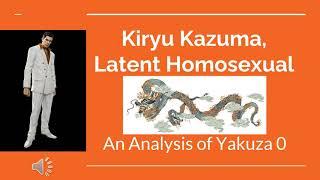 Kiryu Kazuma, Latent Homosexual

An Analysis of Yakuza 0